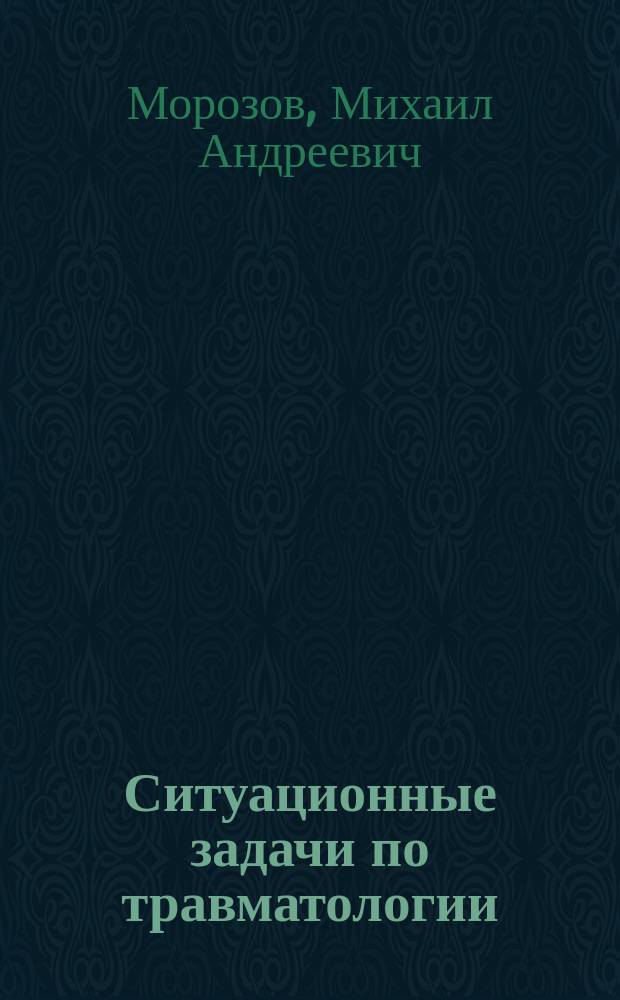 Морозов, Михаил Андреевич

Ситуационные задачи по травматологии